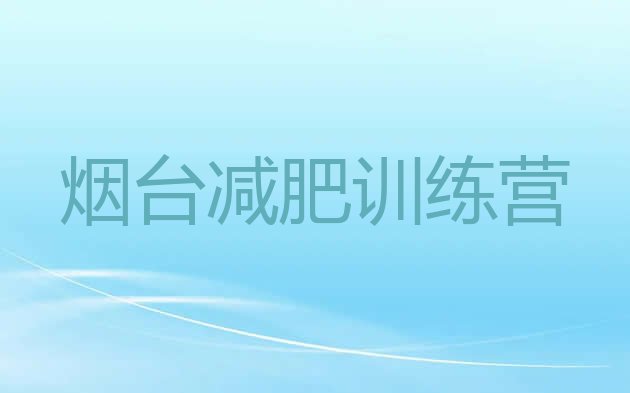 烟台减肥训练营